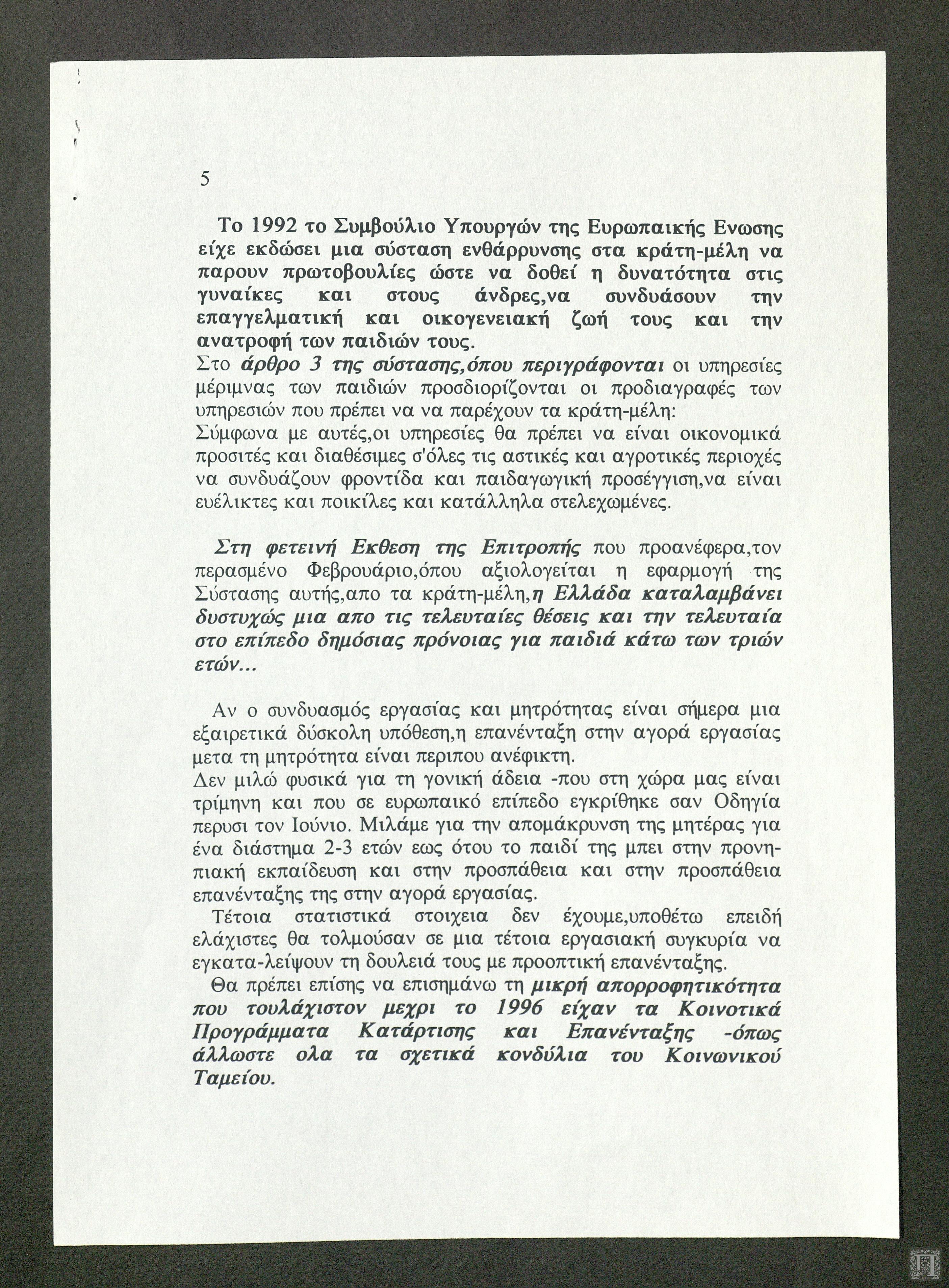 5

Το 1992 το Συμβούλιο Υπουργών της Ευρωπαικής Ενωσης είχε εκδώσει μια σύσταση ενθάρρυνσης στα κράτη-μέλη να παρουν πρωτοβουλίες ώστε να δοθεί η δυνατότητα στις γυναίκες και στους άνδρες,να συνδυάσουν την επαγγελματική και οικογενειακή ζωή τους και την ανατροφή των παιδιών τους.
Στο άρθρο 3 της σύστασης,όπου περιγράφονται οι υπηρεσίες μέριμνας των παιδιών προσδιορίζονται οι προδιαγραφές των υπηρεσιών που πρέπει να να παρέχουν τα κράτη-μέλη:
Σύμφωνα με αυτές,οι υπηρεσίες θα πρέπει να είναι οικονομικά προσιτές και διαθέσιμες σ'όλες τις αστικές και αγροτικές περιοχές να συνδυάζουν φροντίδα και παιδαγωγική προσέγγιση,να είναι ευέλικτες και ποικίλες και κατάλληλα στελεχωμένες.

Στη φετεινή Εκθεση της Επιτροπής που προανέφερα,τον περασμένο Φεβρουάριο,όπου αξιολογείται η εφαρμογή της Σύστασης αυτής,απο τα κράτη-μέλη,η Ελλάδα καταλαμβάνει δυστυχώς μια απο τις τελευταίες θέσεις και την τελευταία στο επίπεδο δημόσιας πρόνοιας για παιδιά κάτω των τριών ετών...

Αν ο συνδυασμός εργασίας και μητρότητας είναι σήμερα μια εξαιρετικά δύσκολη υπόθεση,η επανένταξη στην αγορά εργασίας μετα τη μητρότητα είναι περιπου ανέφικτη.
Δεν μιλώ φυσικά για τη γονική άδεια -που στη χώρα μας είναι τρίμηνη και που σε ευρωπαικό επίπεδο εγκρίθηκε σαν Οδηγία περυσι τον Ιούνιο. Μιλάμε για την απομάκρυνση της μητέρας για ένα διάστημα 2-3 ετών εως ότου το παιδί της μπει στην προνηπιακή εκπαίδευση και στην προσπάθεια και στην προσπάθεια επανένταξης της στην αγορά εργασίας.
Τέτοια στατιστικά στοιχεια δεν έχουμε,υποθέτω επειδή ελάχιστες θα τολμούσαν σε μια τέτοια εργασιακή συγκυρία να εγκατα-λείψουν τη δουλειά τους με προοπτική επανένταξης.
Θα πρέπει επίσης να επισημάνω τη μικρή απορροφητικότητα που τουλάχιστον μεχρι το 1996 είχαν τα Κοινοτικά Προγράμματα Κατάρτισης και Επανένταξης -όπως άλλωστε ολα τα σχετικά κονδύλια του Κοινωνικού Ταμείου.